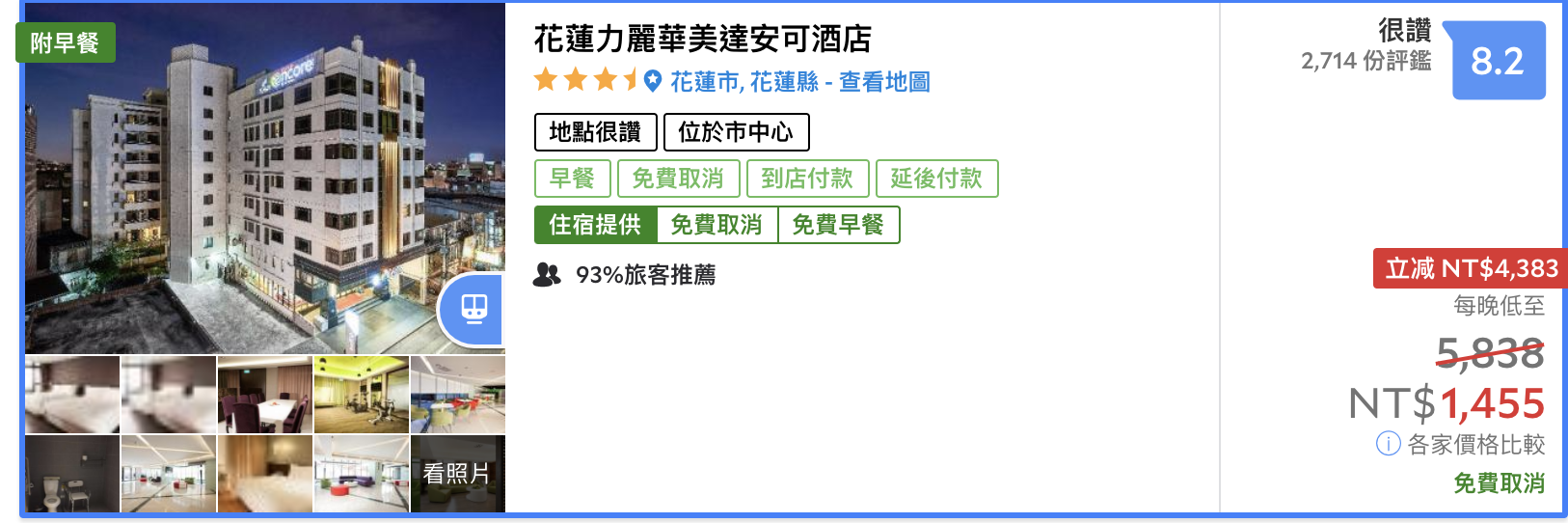 附早餐

encore

看照片

花蓮力麗華美達安可酒店

花蓮市, 花蓮縣 - 查看地圖

地點很讚 位於市中心

早餐 免費取消 到店付款 延後付款

住宿提供 免費取消 免費早餐

93%旅客推薦

很讚
2,714 份評鑑
8.2

立減 NT$4,383
每晚低至
5,838
NT$1,455
各家價格比較
免費取消